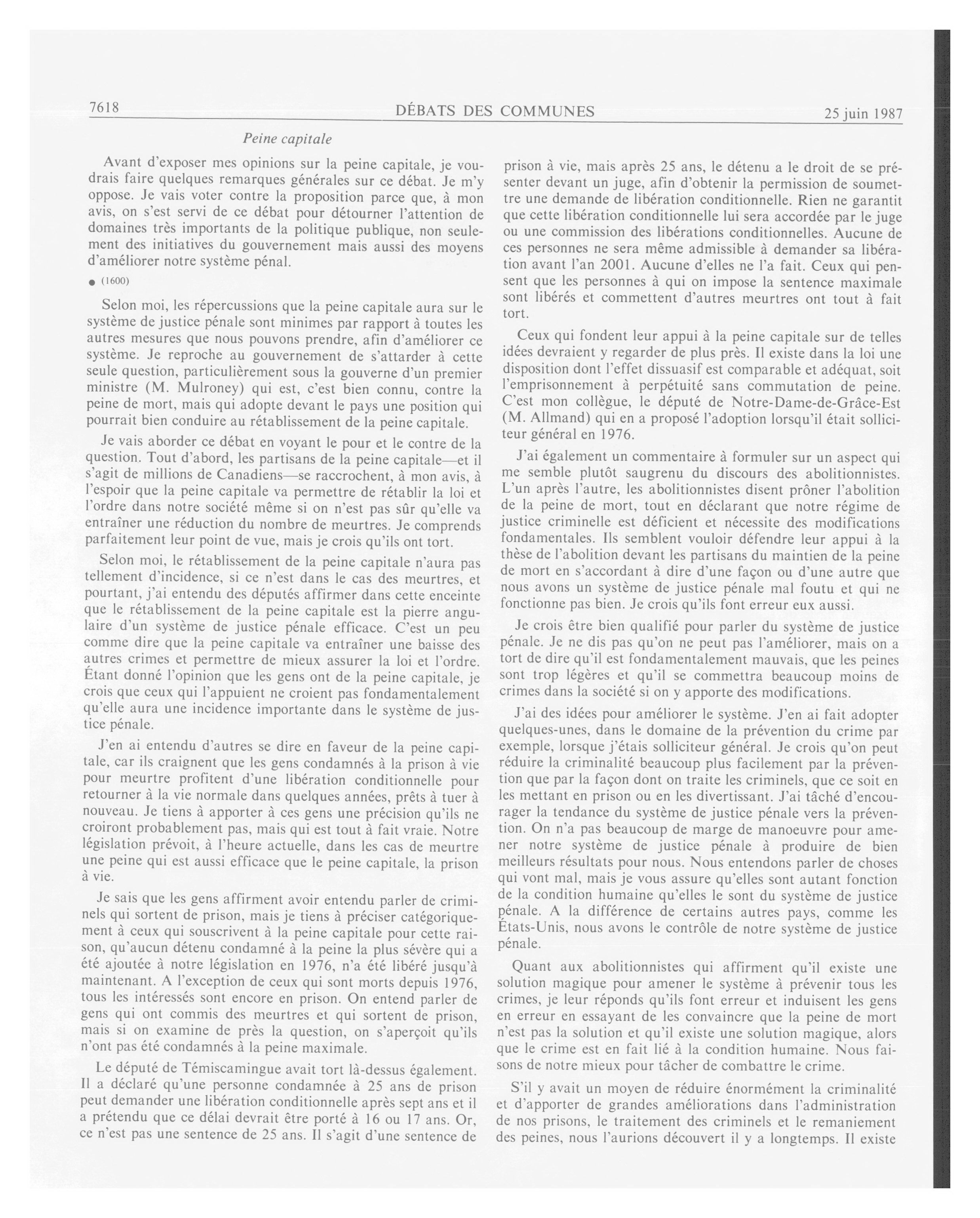 7618 DÉBATS DES COMMUNES 25 juin 1987

Peine capitale

Avant d'exposer mes opinions sur la peine capitale, je voudrais faire quelques remarques générales sur ce débat. Je m'y oppose. Je vais voter contre la proposition parce que, à mon avis, on s'est servi de ce débat pour détourner l'attention de domaines très importants de la politique publique, non seulement des initiatives du gouvernement mais aussi des moyens d'améliorer notre système pénal.

● (1600)

Selon moi, les répercussions que la peine capitale aura sur le système de justice pénale sont minimes par rapport à toutes les autres mesures que nous pouvons prendre, afin d'améliorer ce système. Je reproche au gouvernement de s'attarder à cette seule question, particulièrement sous la gouverne d'un premier ministre (M. Mulroney) qui est, c'est bien connu, contre la peine de mort, mais qui adopte devant le pays une position qui pourrait bien conduire au rétablissement de la peine capitale.

Je vais aborder ce débat en voyant le pour et le contre de la question. Tout d'abord, les partisans de la peine capitale—et il s'agit de millions de Canadiens—se raccrochent, à mon avis, à l'espoir que la peine capitale va permettre de rétablir la loi et l'ordre dans notre société même si on n'est pas sûr qu'elle va entraîner une réduction du nombre de meurtres. Je comprends parfaitement leur point de vue, mais je crois qu'ils ont tort.

Selon moi, le rétablissement de la peine capitale n'aura pas tellement d'incidence, si ce n'est dans le cas des meurtres, et pourtant, j'ai entendu des députés affirmer dans cette enceinte que le rétablissement de la peine capitale est la pierre angulaire d'un système de justice pénale efficace. C'est un peu comme dire que la peine capitale va entraîner une baisse des autres crimes et permettre de mieux assurer la loi et l'ordre. Étant donné l'opinion que les gens ont de la peine capitale, je crois que ceux qui l'appuient ne croient pas fondamentalement qu'elle aura une incidence importante dans le système de justice pénale.

J'en ai entendu d'autres se dire en faveur de la peine capitale, car ils craignent que les gens condamnés à la prison à vie pour meurtre profitent d'une libération conditionnelle pour retourner à la vie normale dans quelques années, prêts à tuer à nouveau. Je tiens à apporter à ces gens une précision qu'ils ne croiront probablement pas, mais qui est tout à fait vraie. Notre législation prévoit, à l'heure actuelle, dans les cas de meurtre une peine qui est aussi efficace que le peine capitale, la prison à vie.

Je sais que les gens affirment avoir entendu parler de criminels qui sortent de prison, mais je tiens à préciser catégoriquement à ceux qui souscrivent à la peine capitale pour cette raison, qu'aucun détenu condamné à la peine la plus sévère qui a été ajoutée à notre législation en 1976, n'a été libéré jusqu'à maintenant. A l'exception de ceux qui sont morts depuis 1976, tous les intéressés sont encore en prison. On entend parler de gens qui ont commis des meurtres et qui sortent de prison, mais si on examine de près la question, on s'aperçoit qu'ils n'ont pas été condamnés à la peine maximale.

Le député de Témiscamingue avait tort là-dessus également. Il a déclaré qu'une personne condamnée à 25 ans de prison peut demander une libération conditionnelle après sept ans et il a prétendu que ce délai devrait être porté à 16 ou 17 ans. Or, ce n'est pas une sentence de 25 ans. Il s'agit d'une sentence de prison à vie, mais après 25 ans, le détenu a le droit de se présenter devant un juge, afin d'obtenir la permission de soumettre une demande de libération conditionnelle. Rien ne garantit que cette libération conditionnelle lui sera accordée par le juge ou une commission des libérations conditionnelles. Aucune de ces personnes ne sera même admissible à demander sa libération avant l'an 2001. Aucune d'elles ne l'a fait. Ceux qui pensent que les personnes à qui on impose la sentence maximale sont libérés et commettent d'autres meurtres ont tout à fait tort.

Ceux qui fondent leur appui à la peine capitale sur de telles idées devraient y regarder de plus près. Il existe dans la loi une disposition dont l'effet dissuasif est comparable et adéquat, soit l'emprisonnement à perpétuité sans commutation de peine. C'est mon collègue, le député de Notre-Dame-de-Grâce-Est (M. Allmand) qui en a proposé l'adoption lorsqu'il était solliciteur général en 1976.

J'ai également un commentaire à formuler sur un aspect qui me semble plutôt saugrenu du discours des abolitionnistes. L'un après l'autre, les abolitionnistes disent prôner l'abolition de la peine de mort, tout en déclarant que notre régime de justice criminelle est déficient et nécessite des modifications fondamentales. Ils semblent vouloir défendre leur appui à la thèse de l'abolition devant les partisans du maintien de la peine de mort en s'accordant à dire d'une façon ou d'une autre que nous avons un système de justice pénale mal foutu et qui ne fonctionne pas bien. Je crois qu'ils font erreur eux aussi.

Je crois être bien qualifié pour parler du système de justice pénale. Je ne dis pas qu'on ne peut pas l'améliorer, mais on a tort de dire qu'il est fondamentalement mauvais, que les peines sont trop légères et qu'il se commettra beaucoup moins de crimes dans la société si on y apporte des modifications.

J'ai des idées pour améliorer le système. J'en ai fait adopter quelques-unes, dans le domaine de la prévention du crime par exemple, lorsque j'étais solliciteur général. Je crois qu'on peut réduire la criminalité beaucoup plus facilement par la prévention que par la façon dont on traite les criminels, que ce soit en les mettant en prison ou en les divertissant. J'ai tâché d'encourager la tendance du système de justice pénale vers la prévention. On n'a pas beaucoup de marge de manoeuvre pour amener notre système de justice pénale à produire de bien meilleurs résultats pour nous. Nous entendons parler de choses qui vont mal, mais je vous assure qu'elles sont autant fonction de la condition humaine qu'elles le sont du système de justice pénale. A la différence de certains autres pays, comme les États-Unis, nous avons le contrôle de notre système de justice pénale.

Quant aux abolitionnistes qui affirment qu'il existe une solution magique pour amener le système à prévenir tous les crimes, je leur réponds qu'ils font erreur et induisent les gens en erreur en essayant de les convaincre que la peine de mort n'est pas la solution et qu'il existe une solution magique, alors que le crime est en fait lié à la condition humaine. Nous faisons de notre mieux pour tâcher de combattre le crime.

S'il y avait un moyen de réduire énormément la criminalité et d'apporter de grandes améliorations dans l'administration de nos prisons, le traitement des criminels et le remaniement des peines, nous l'aurions découvert il y a longtemps. Il existe